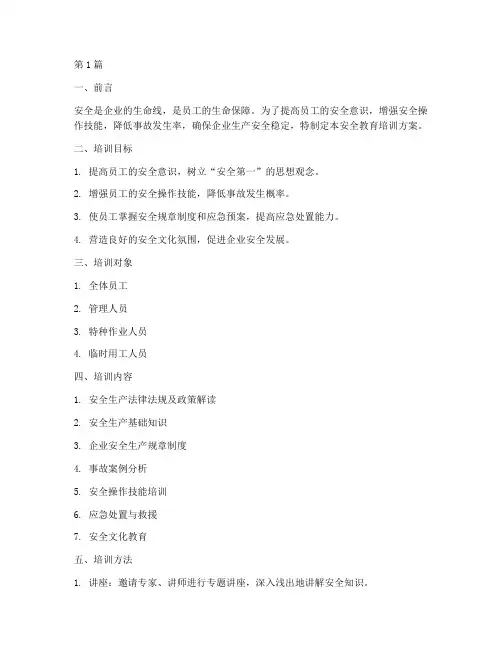 第1篇

一、前言

安全是企业的生命线，是员工的生命保障。为了提高员工的安全意识，增强安全操作技能，降低事故发生率，确保企业生产安全稳定，特制定本安全教育培训方案。

二、培训目标

1. 提高员工的安全意识，树立“安全第一”的思想观念。

2. 增强员工的安全操作技能，降低事故发生概率。

3. 使员工掌握安全规章制度和应急预案，提高应急处置能力。

4. 营造良好的安全文化氛围，促进企业安全发展。

三、培训对象

1. 全体员工

2. 管理人员

3. 特种作业人员

4. 临时用工人员

四、培训内容

1. 安全生产法律法规及政策解读

2. 安全生产基础知识

3. 企业安全生产规章制度

4. 事故案例分析

5. 安全操作技能培训

6. 应急处置与救援

7. 安全文化教育

五、培训方法

1. 讲座：邀请专家、讲师进行专题讲座，深入浅出地讲解安全知识。